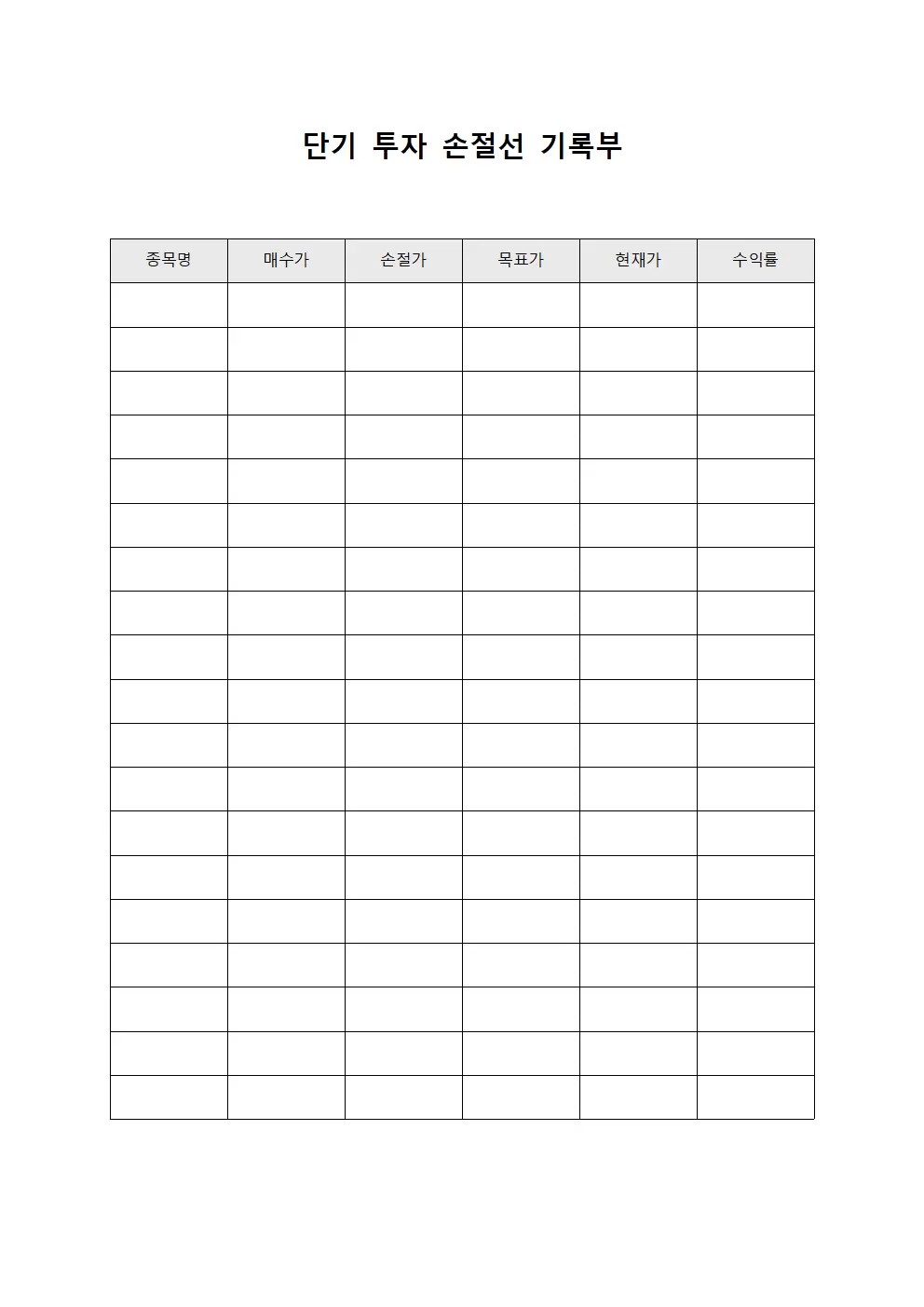 단기 투자 손절선 기록부

| 종목명 | 매수가 | 손절가 | 목표가 | 현재가 | 수익률 |
|---|---|---|---|---|---|
| | | | | | |
| | | | | | |
| | | | | | |
| | | | | | |
| | | | | | |
| | | | | | |
| | | | | | |
| | | | | | |
| | | | | | |
| | | | | | |
| | | | | | |
| | | | | | |
| | | | | | |
| | | | | | |
| | | | | | |
| | | | | | |
| | | | | | |
| | | | | | |
| | | | | | |